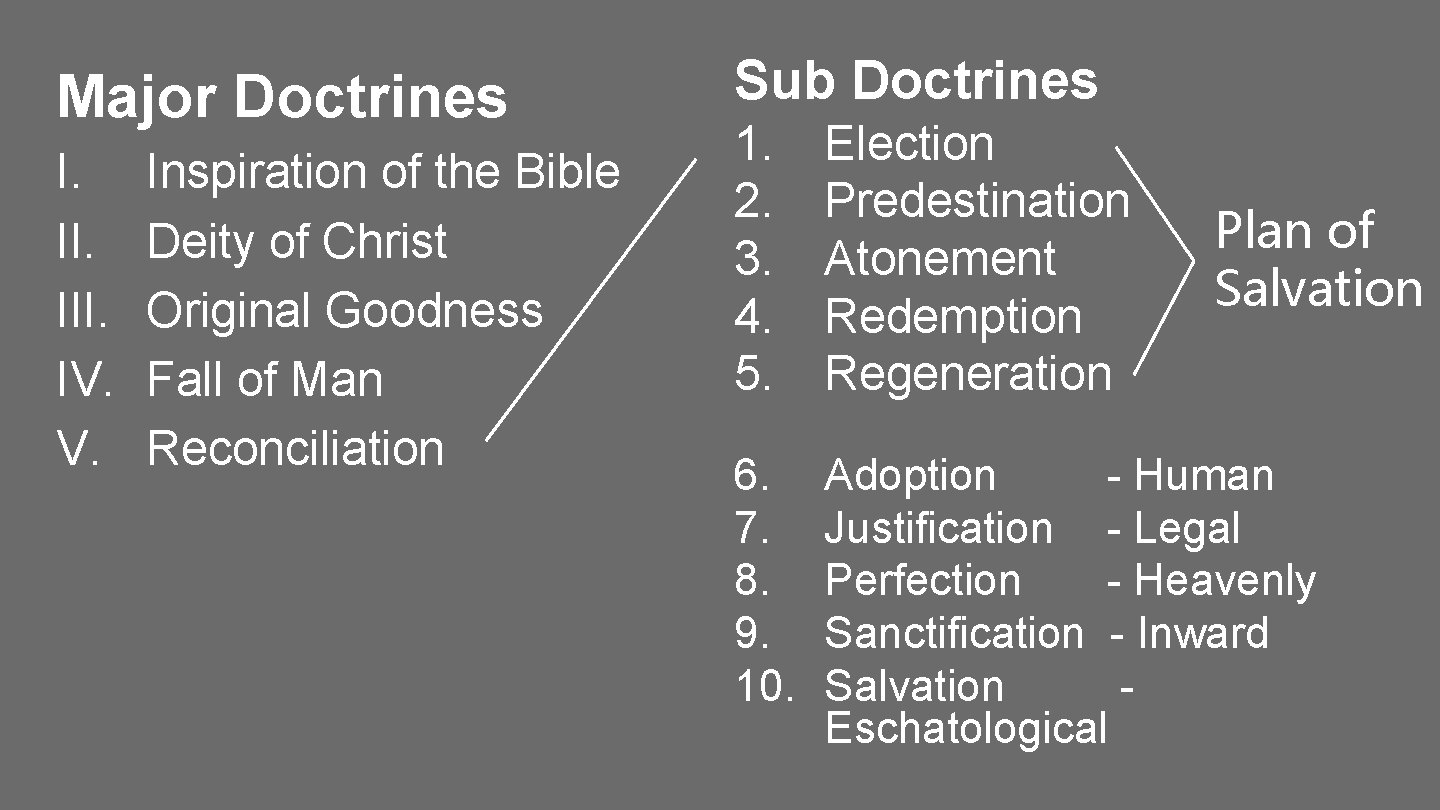 Major Doctrines

I. Inspiration of the Bible
II. Deity of Christ
III. Original Goodness
IV. Fall of Man
V. Reconciliation

Sub Doctrines

1. Election
2. Predestination
3. Atonement
4. Redemption
5. Regeneration

Plan of Salvation

6. Adoption - Human
7. Justification - Legal
8. Perfection - Heavenly
9. Sanctification - Inward
10. Salvation - Eschatological